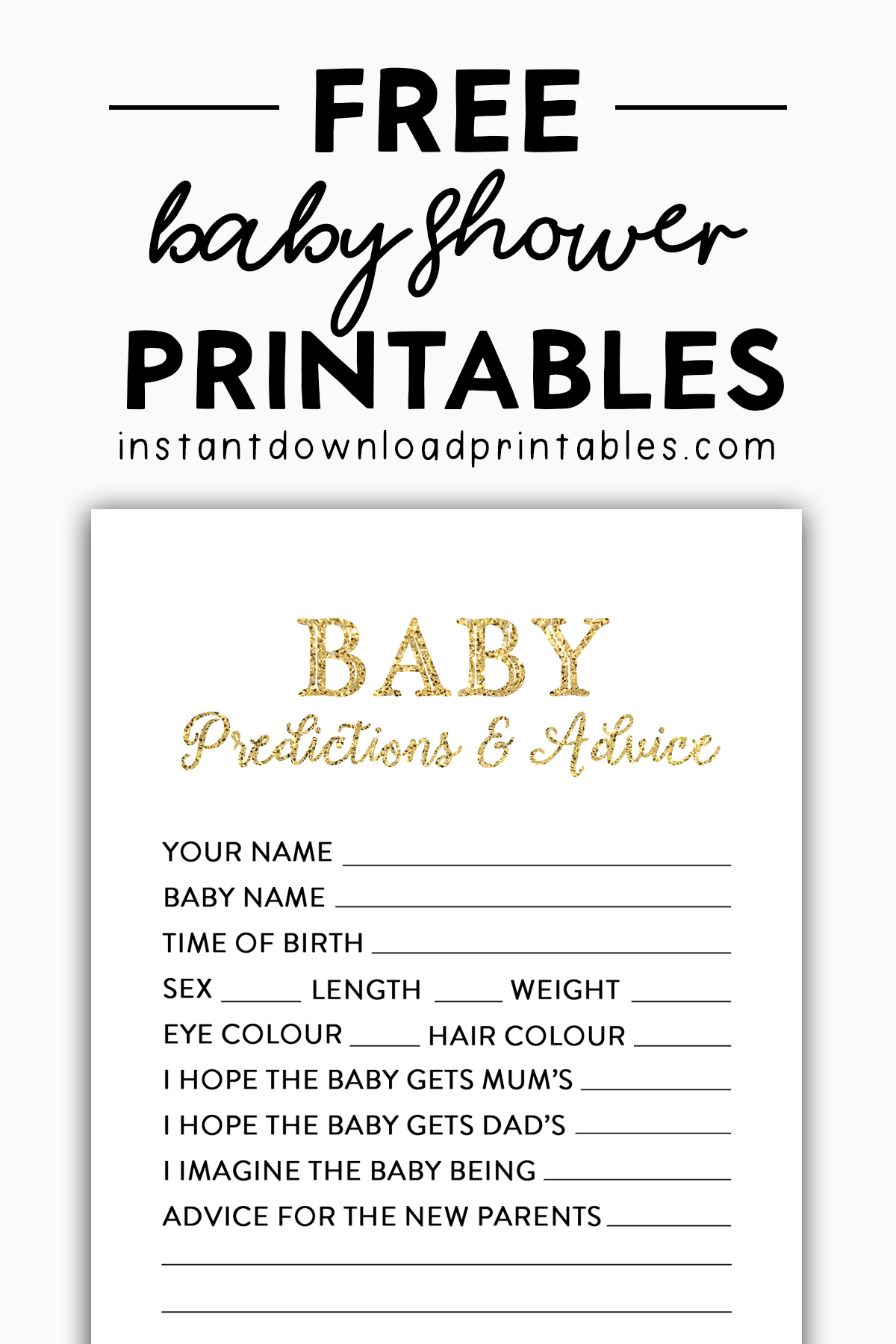 FREE
baby shower
PRINTABLES
instantdownloadprintables.com

BABY
Predictions & Advice

YOUR NAME ____
BABY NAME ____
TIME OF BIRTH ____
SEX ____ LENGTH ____ WEIGHT ____
EYE COLOUR ____ HAIR COLOUR ____
I HOPE THE BABY GETS MUM'S ____
I HOPE THE BABY GETS DAD'S ____
I IMAGINE THE BABY BEING ____
ADVICE FOR THE NEW PARENTS ____
____
____